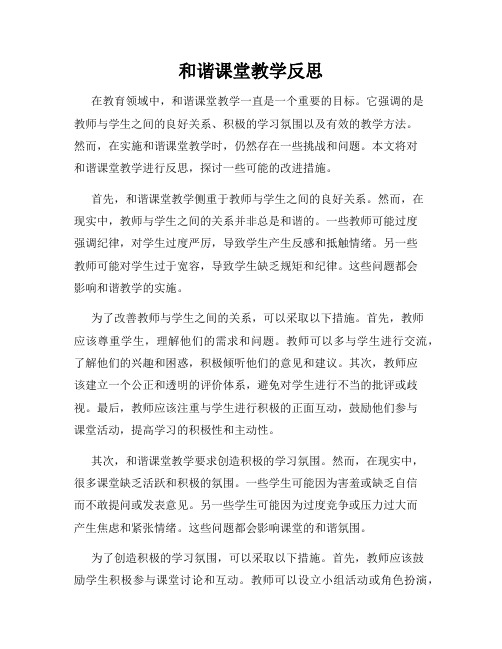 和谐课堂教学反思

在教育领域中，和谐课堂教学一直是一个重要的目标。它强调的是教师与学生之间的良好关系、积极的学习氛围以及有效的教学方法。然而，在实施和谐课堂教学时，仍然存在一些挑战和问题。本文将对和谐课堂教学进行反思，探讨一些可能的改进措施。

首先，和谐课堂教学侧重于教师与学生之间的良好关系。然而，在现实中，教师与学生之间的关系并非总是和谐的。一些教师可能过度强调纪律，对学生过度严厉，导致学生产生反感和抵触情绪。另一些教师可能对学生过于宽容，导致学生缺乏规矩和纪律。这些问题都会影响和谐教学的实施。

为了改善教师与学生之间的关系，可以采取以下措施。首先，教师应该尊重学生，理解他们的需求和问题。教师可以多与学生进行交流，了解他们的兴趣和困惑，积极倾听他们的意见和建议。其次，教师应该建立一个公正和透明的评价体系，避免对学生进行不当的批评或歧视。最后，教师应该注重与学生进行积极的正面互动，鼓励他们参与课堂活动，提高学习的积极性和主动性。

其次，和谐课堂教学要求创造积极的学习氛围。然而，在现实中，很多课堂缺乏活跃和积极的氛围。一些学生可能因为害羞或缺乏自信而不敢提问或发表意见。另一些学生可能因为过度竞争或压力过大而产生焦虑和紧张情绪。这些问题都会影响课堂的和谐氛围。

为了创造积极的学习氛围，可以采取以下措施。首先，教师应该鼓励学生积极参与课堂讨论和互动。教师可以设立小组活动或角色扮演，